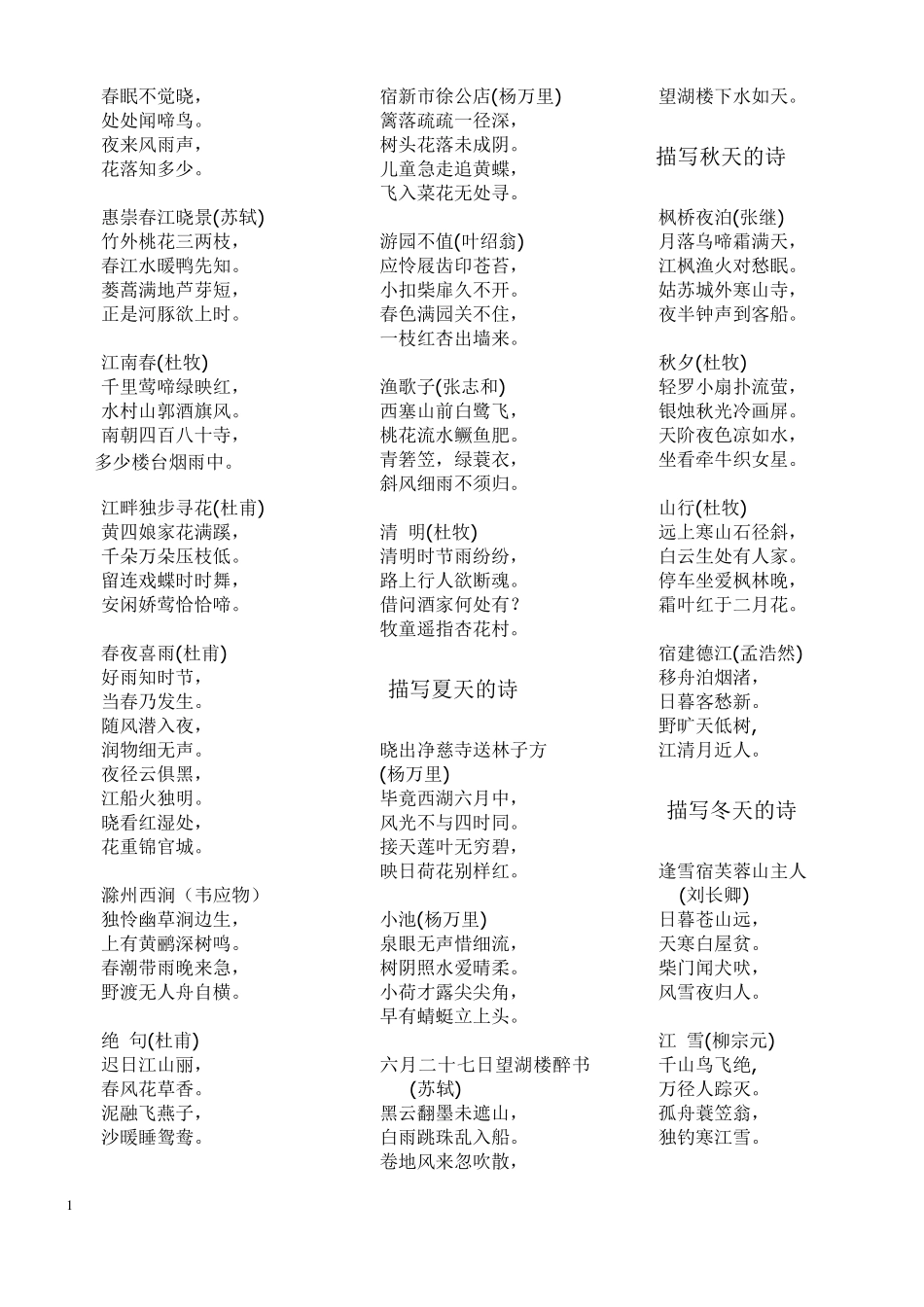 春眠不觉晓，
处处闻啼鸟。
夜来风雨声，
花落知多少。

惠崇春江晓景(苏轼)
竹外桃花三两枝，
春江水暖鸭先知。
蒌蒿满地芦芽短，
正是河豚欲上时。

江南春(杜牧)
千里莺啼绿映红，
水村山郭酒旗风。
南朝四百八十寺，
多少楼台烟雨中。

江畔独步寻花(杜甫)
黄四娘家花满蹊，
千朵万朵压枝低。
留连戏蝶时时舞，
安闲娇莺恰恰啼。

春夜喜雨(杜甫)
好雨知时节，
当春乃发生。
随风潜入夜，
润物细无声。
夜径云俱黑，
江船火独明。
晓看红湿处，
花重锦官城。

滁州西涧（韦应物）
独怜幽草涧边生，
上有黄鹂深树鸣。
春潮带雨晚来急，
野渡无人舟自横。

绝 句(杜甫)
迟日江山丽，
春风花草香。
泥融飞燕子，
沙暖睡鸳鸯。

宿新市徐公店(杨万里)
篱落疏疏一径深，
树头花落未成阴。
儿童急走追黄蝶，
飞入菜花无处寻。

游园不值(叶绍翁)
应怜屐齿印苍苔，
小扣柴扉久不开。
春色满园关不住，
一枝红杏出墙来。

渔歌子(张志和)
西塞山前白鹭飞，
桃花流水鳜鱼肥。
青箬笠，绿蓑衣，
斜风细雨不须归。

清 明(杜牧)
清明时节雨纷纷，
路上行人欲断魂。
借问酒家何处有?
牧童遥指杏花村。

描写夏天的诗

晓出净慈寺送林子方
(杨万里)
毕竟西湖六月中，
风光不与四时同。
接天莲叶无穷碧，
映日荷花别样红。

小池(杨万里)
泉眼无声惜细流，
树阴照水爱晴柔。
小荷才露尖尖角，
早有蜻蜓立上头。

六月二十七日望湖楼醉书
(苏轼)
黑云翻墨未遮山，
白雨跳珠乱入船。
卷地风来忽吹散，
望湖楼下水如天。

描写秋天的诗

枫桥夜泊(张继)
月落乌啼霜满天，
江枫渔火对愁眠。
姑苏城外寒山寺，
夜半钟声到客船。

秋夕(杜牧)
轻罗小扇扑流萤，
银烛秋光冷画屏。
天阶夜色凉如水，
坐看牵牛织女星。

山行(杜牧)
远上寒山石径斜，
白云生处有人家。
停车坐爱枫林晚，
霜叶红于二月花。

宿建德江(孟浩然)
移舟泊烟渚，
日暮客愁新。
野旷天低树,
江清月近人。

描写冬天的诗

逢雪宿芙蓉山主人
(刘长卿)
日暮苍山远，
天寒白屋贫。
柴门闻犬吠，
风雪夜归人。

江 雪(柳宗元)
千山鸟飞绝,
万径人踪灭。
孤舟蓑笠翁，
独钓寒江雪。

1